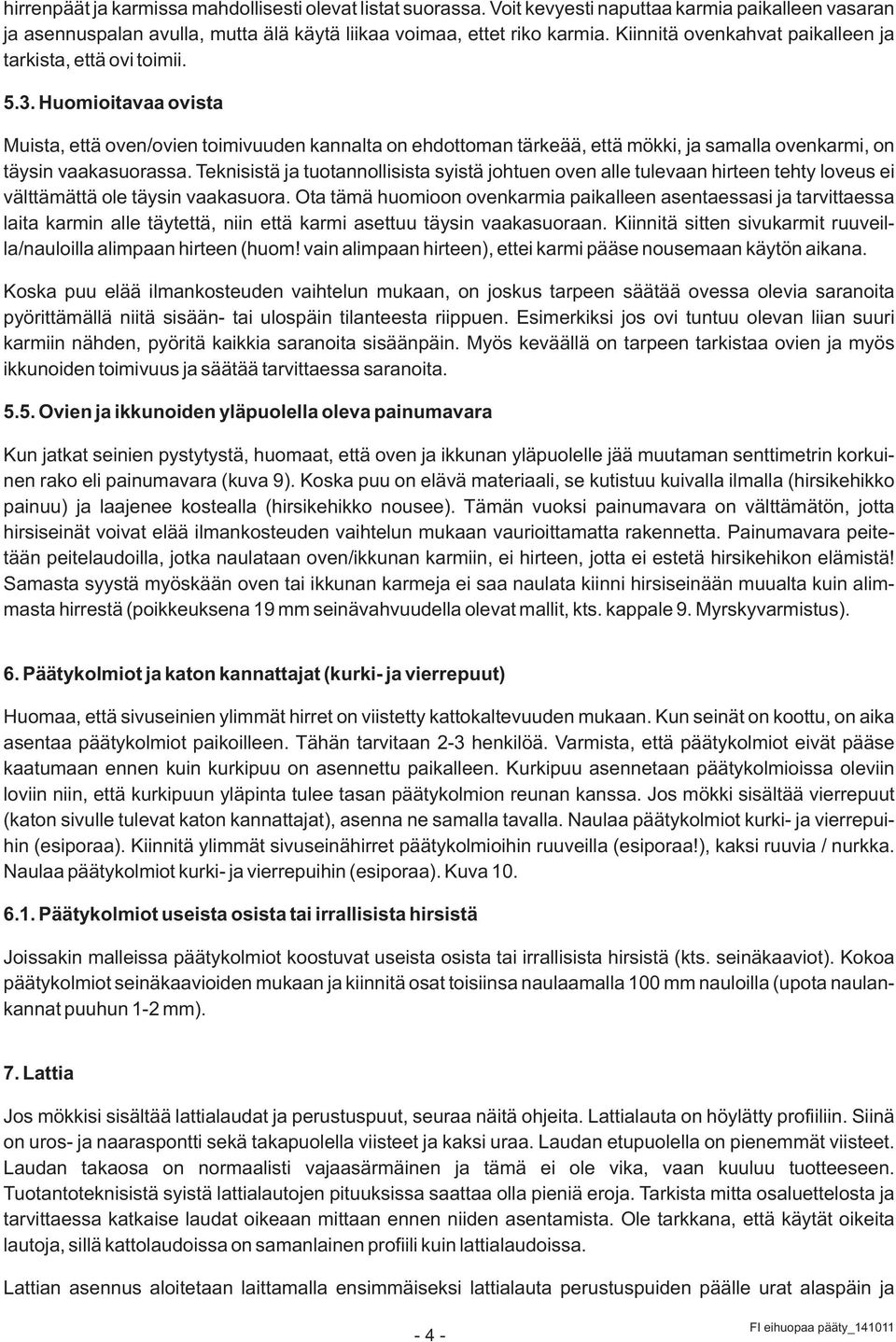 hirrenpäät ja karmissa mahdollisesti olevat listat suorassa. Voit kevyesti naputtaa karmia paikalleen vasaran ja asennuspalan avulla, mutta älä käytä liikaa voimaa, ettet riko karmia. Kiinnitä ovenkahvat paikalleen ja tarkista, että ovi toimii.

5.3. Huomioitavaa ovista

Muista, että oven/ovien toimivuuden kannalta on ehdottoman tärkeää, että mökki, ja samalla ovenkarmi, on täysin vaakasuorassa. Teknisistä ja tuotannollisista syistä johtuen oven alle tulevaan hirteen tehty loveus ei välttämättä ole täysin vaakasuora. Ota tämä huomioon ovenkarmia paikalleen asentaessasi ja tarvittaessa laita karmin alle täytettä, niin että karmi asettuu täysin vaakasuoraan. Kiinnitä sitten sivukarmit ruuveilla/nauloilla alimpaan hirteen (huom! vain alimpaan hirteen), ettei karmi pääse nousemaan käytön aikana.

Koska puu elää ilmankosteuden vaihtelun mukaan, on joskus tarpeen säätää ovessa olevia saranoita pyörittämällä niitä sisään- tai ulospäin tilanteesta riippuen. Esimerkiksi jos ovi tuntuu olevan liian suuri karmiin nähden, pyöritä kaikkia saranoita sisäänpäin. Myös keväällä on tarpeen tarkistaa ovien ja myös ikkunoiden toimivuus ja säätää tarvittaessa saranoita.

5.5. Ovien ja ikkunoiden yläpuolella oleva painumavara

Kun jatkat seinien pystytystä, huomaat, että oven ja ikkunan yläpuolelle jää muutaman senttimetrin korkuinen rako eli painumavara (kuva 9). Koska puu on elävä materiaali, se kutistuu kuivalla ilmalla (hirsikehikko painuu) ja laajenee kostealla (hirsikehikko nousee). Tämän vuoksi painumavara on välttämätön, jotta hirsiseinät voivat elää ilmankosteuden vaihtelun mukaan vaurioittamatta rakennetta. Painumavara peitetään peitelaudoilla, jotka naulataan oven/ikkunan karmiin, ei hirteen, jotta ei estetä hirsikehikon elämistä! Samasta syystä myöskään oven tai ikkunan karmeja ei saa naulata kiinni hirsiseinään muualta kuin alimmasta hirrestä (poikkeuksena 19 mm seinävahvuudella olevat mallit, kts. kappale 9. Myrskyvarmistus).

6. Päätykolmiot ja katon kannattajat (kurki- ja vierrepuut)

Huomaa, että sivuseinien ylimmät hirret on viistetty kattokaltevuuden mukaan. Kun seinät on koottu, on aika asentaa päätykolmiot paikoilleen. Tähän tarvitaan 2-3 henkilöä. Varmista, että päätykolmiot eivät pääse kaatumaan ennen kuin kurkipuu on asennettu paikalleen. Kurkipuu asennetaan päätykolmioissa oleviin loviin niin, että kurkipuun yläpinta tulee tasan päätykolmion reunan kanssa. Jos mökki sisältää vierrepuut (katon sivulle tulevat katon kannattajat), asenna ne samalla tavalla. Naulaa päätykolmiot kurki- ja vierrepuihin (esiporaa). Kiinnitä ylimmät sivuseinähirret päätykolmioihin ruuveilla (esiporaa!), kaksi ruuvia / nurkka. Naulaa päätykolmiot kurki- ja vierrepuihin (esiporaa). Kuva 10.

6.1. Päätykolmiot useista osista tai irrallisista hirsistä

Joissakin malleissa päätykolmiot koostuvat useista osista tai irrallisista hirsistä (kts. seinäkaaviot). Kokoa päätykolmiot seinäkaavioiden mukaan ja kiinnitä osat toisiinsa naulaamalla 100 mm nauloilla (upota naulankannat puuhun 1-2 mm).

7. Lattia

Jos mökkisi sisältää lattialaudat ja perustuspuut, seuraa näitä ohjeita. Lattialauta on höylätty profiiliin. Siinä on uros- ja naaraspontti sekä takapuolella viisteet ja kaksi uraa. Laudan etupuolella on pienemmät viisteet. Laudan takaosa on normaalisti vajaasärmäinen ja tämä ei ole vika, vaan kuuluu tuotteeseen. Tuotantoteknisistä syistä lattialautojen pituuksissa saattaa olla pieniä eroja. Tarkista mitta osaluettelosta ja tarvittaessa katkaise laudat oikeaan mittaan ennen niiden asentamista. Ole tarkkana, että käytät oikeita lautoja, sillä kattolaudoissa on samanlainen profiili kuin lattialaudoissa.

Lattian asennus aloitetaan laittamalla ensimmäiseksi lattialauta perustuspuiden päälle urat alaspäin ja

- 4 -

FI eihuopaa pääty_141011